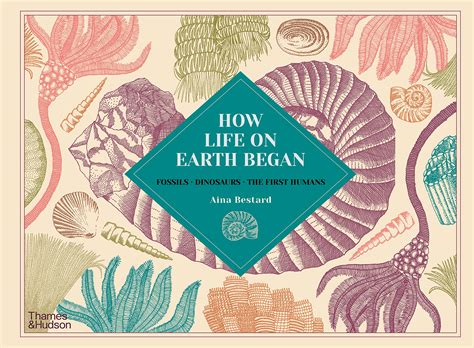 HOW LIFE ON EARTH BEGAN

FOSSILS · DINOSAURS · THE FIRST HUMANS

Aina Bestard

Thames & Hudson